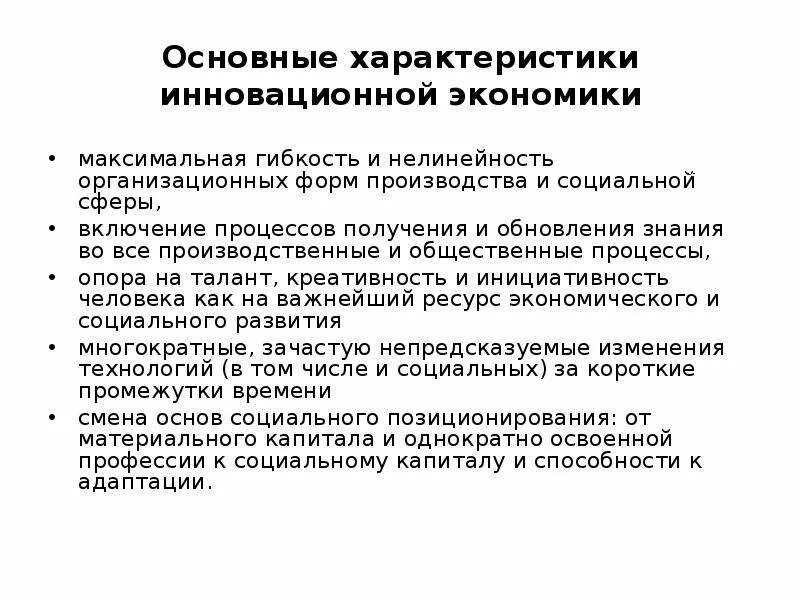 Основные характеристики инновационной экономики

• максимальная гибкость и нелинейность организационных форм производства и социальной сферы,
• включение процессов получения и обновления знания во все производственные и общественные процессы,
• опора на талант, креативность и инициативность человека как на важнейший ресурс экономического и социального развития
• многократные, зачастую непредсказуемые изменения технологий (в том числе и социальных) за короткие промежутки времени
• смена основ социального позиционирования: от материального капитала и однократно освоенной профессии к социальному капиталу и способности к адаптации.